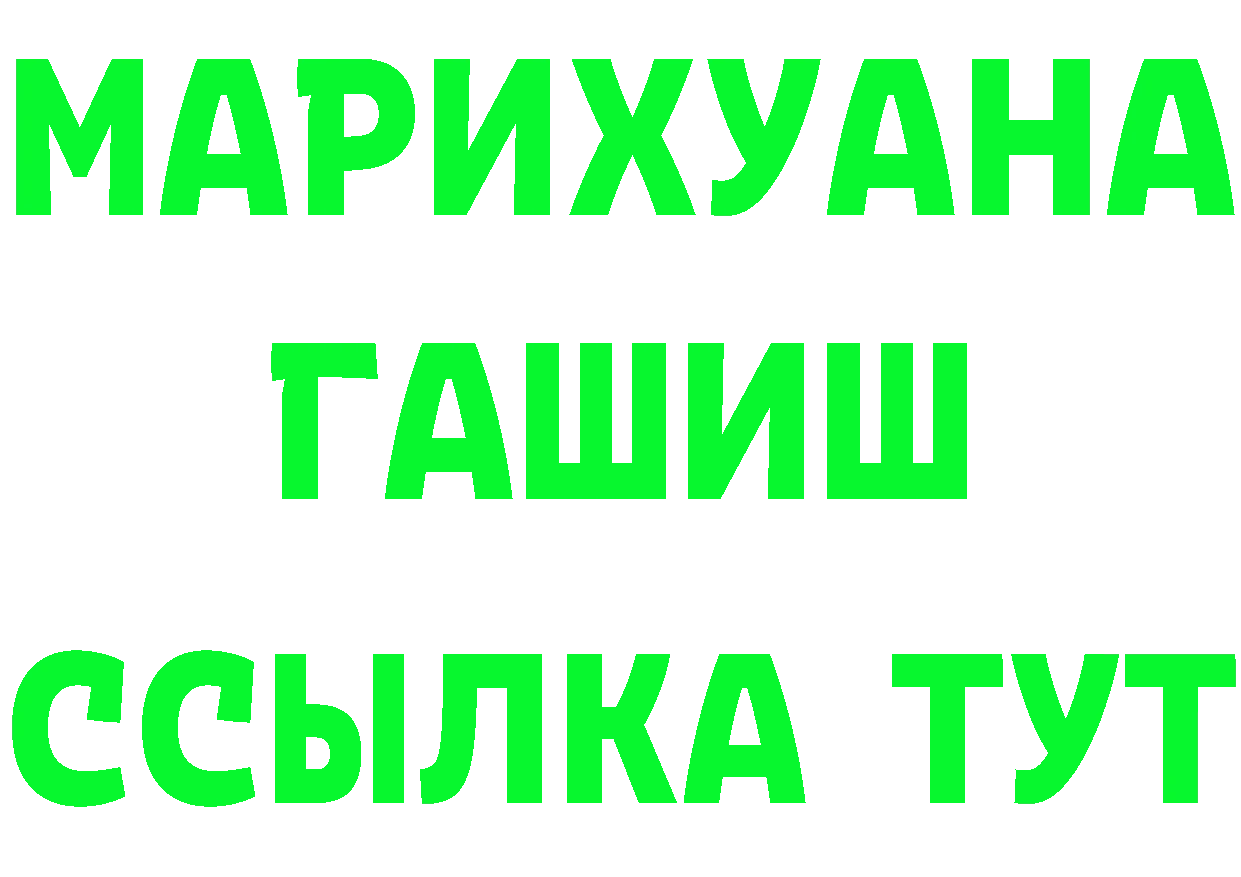 МАРИХУАНА
ГАШИШ
ССЫЛКА ТУТ